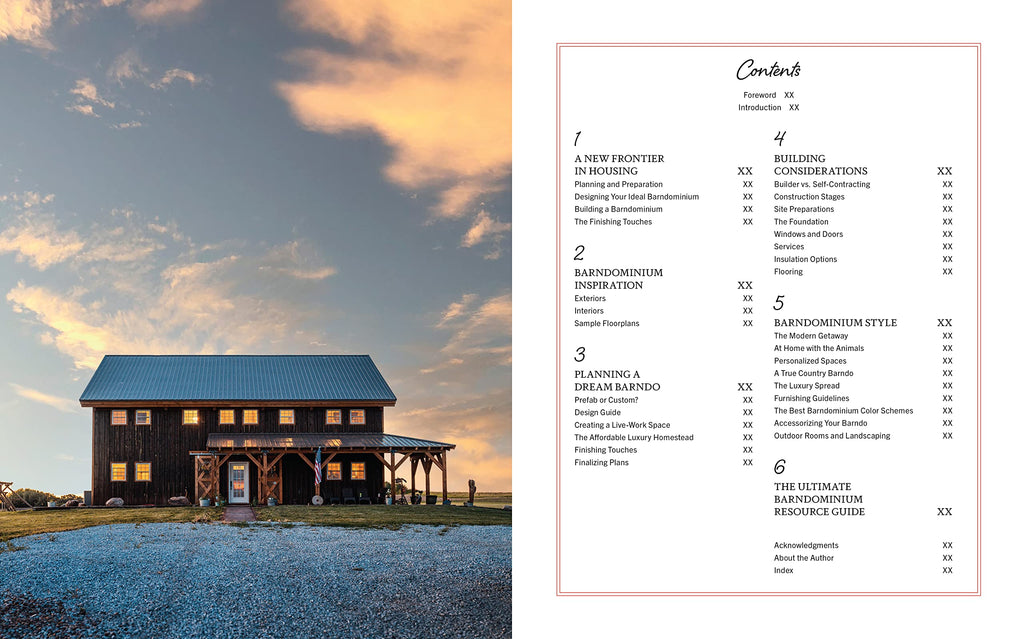 Contents

Foreword XX
Introduction XX

1
A NEW FRONTIER IN HOUSING XX
Planning and Preparation XX
Designing Your Ideal Barndominium XX
Building a Barndominium XX
The Finishing Touches XX

2
BARNDOMINIUM INSPIRATION XX
Exteriors XX
Interiors XX
Sample Floorplans XX

3
PLANNING A DREAM BARNDO XX
Prefab or Custom? XX
Design Guide XX
Creating a Live-Work Space XX
The Affordable Luxury Homestead XX
Finishing Touches XX
Finalizing Plans XX

4
BUILDING CONSIDERATIONS XX
Builder vs. Self-Contracting XX
Construction Stages XX
Site Preparations XX
The Foundation XX
Windows and Doors XX
Services XX
Insulation Options XX
Flooring XX

5
BARNDOMINIUM STYLE XX
The Modern Getaway XX
At Home with the Animals XX
Personalized Spaces XX
A True Country Barndo XX
The Luxury Spread XX
Furnishing Guidelines XX
The Best Barndominium Color Schemes XX
Accessorizing Your Barndo XX
Outdoor Rooms and Landscaping XX

6
THE ULTIMATE BARNDOMINIUM RESOURCE GUIDE XX

Acknowledgments XX
About the Author XX
Index XX